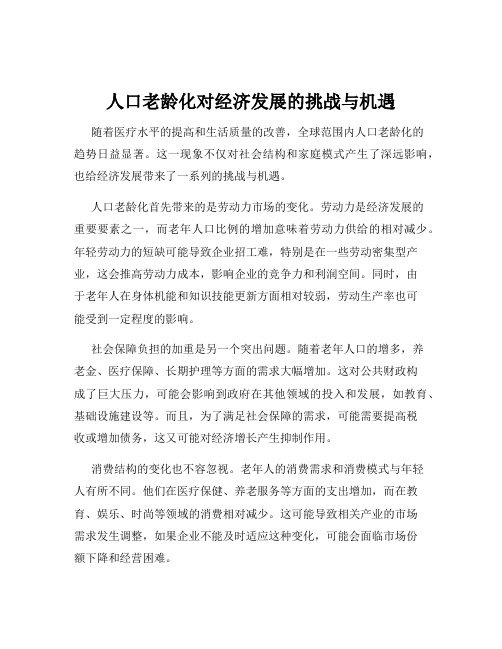 人口老龄化对经济发展的挑战与机遇

随着医疗水平的提高和生活质量的改善，全球范围内人口老龄化的趋势日益显著。这一现象不仅对社会结构和家庭模式产生了深远影响，也给经济发展带来了一系列的挑战与机遇。

人口老龄化首先带来的是劳动力市场的变化。劳动力是经济发展的重要要素之一，而老年人口比例的增加意味着劳动力供给的相对减少。年轻劳动力的短缺可能导致企业招工难，特别是在一些劳动密集型产业，这会推高劳动力成本，影响企业的竞争力和利润空间。同时，由于老年人在身体机能和知识技能更新方面相对较弱，劳动生产率也可能受到一定程度的影响。

社会保障负担的加重是另一个突出问题。随着老年人口的增多，养老金、医疗保障、长期护理等方面的需求大幅增加。这对公共财政构成了巨大压力，可能会影响到政府在其他领域的投入和发展，如教育、基础设施建设等。而且，为了满足社会保障的需求，可能需要提高税收或增加债务，这又可能对经济增长产生抑制作用。

消费结构的变化也不容忽视。老年人的消费需求和消费模式与年轻人有所不同。他们在医疗保健、养老服务等方面的支出增加，而在教育、娱乐、时尚等领域的消费相对减少。这可能导致相关产业的市场需求发生调整，如果企业不能及时适应这种变化，可能会面临市场份额下降和经营困难。